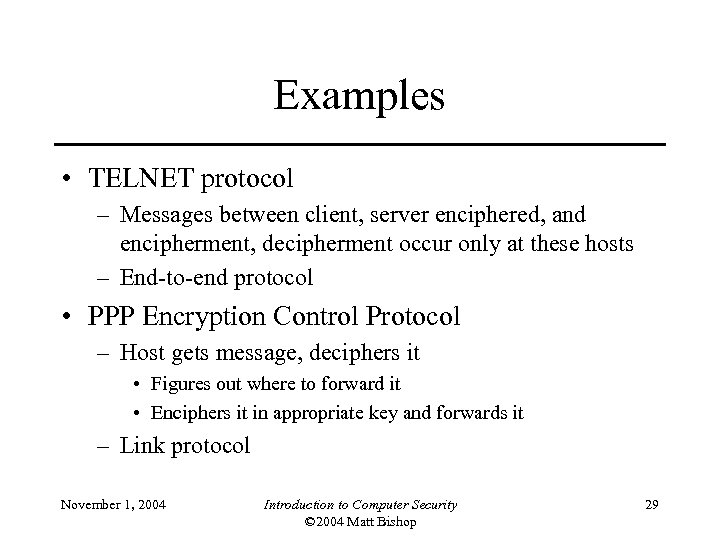 Examples

• TELNET protocol
– Messages between client, server enciphered, and encipherment, decipherment occur only at these hosts
– End-to-end protocol

• PPP Encryption Control Protocol
– Host gets message, deciphers it
• Figures out where to forward it
• Enciphers it in appropriate key and forwards it
– Link protocol

November 1, 2004

Introduction to Computer Security
©2004 Matt Bishop

29